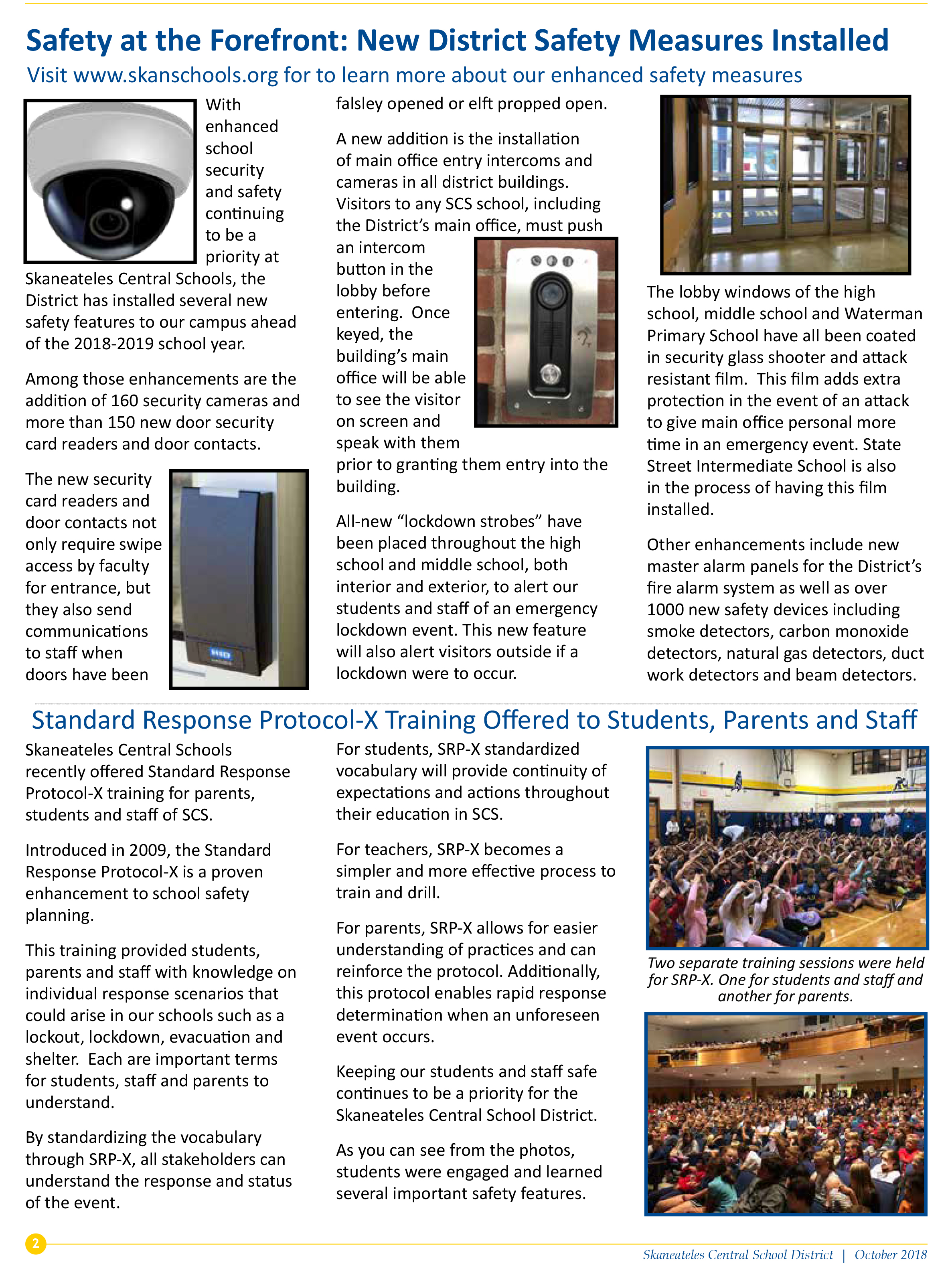 Safety at the Forefront: New District Safety Measures Installed

Visit www.skanschools.org for to learn more about our enhanced safety measures

With enhanced school security and safety continuing to be a priority at Skaneateles Central Schools, the District has installed several new safety features to our campus ahead of the 2018-2019 school year.

Among those enhancements are the addition of 160 security cameras and more than 150 new door security card readers and door contacts.

The new security card readers and door contacts not only require swipe access by faculty for entrance, but they also send communications to staff when doors have been falsley opened or elft propped open.

A new addition is the installation of main office entry intercoms and cameras in all district buildings. Visitors to any SCS school, including the District's main office, must push an intercom button in the lobby before entering. Once keyed, the building's main office will be able to see the visitor on screen and speak with them prior to granting them entry into the building.

All-new "lockdown strobes" have been placed throughout the high school and middle school, both interior and exterior, to alert our students and staff of an emergency lockdown event. This new feature will also alert visitors outside if a lockdown were to occur.

The lobby windows of the high school, middle school and Waterman Primary School have all been coated in security glass shooter and attack resistant film. This film adds extra protection in the event of an attack to give main office personal more time in an emergency event. State Street Intermediate School is also in the process of having this film installed.

Other enhancements include new master alarm panels for the District's fire alarm system as well as over 1000 new safety devices including smoke detectors, carbon monoxide detectors, natural gas detectors, duct work detectors and beam detectors.

Standard Response Protocol-X Training Offered to Students, Parents and Staff

Skaneateles Central Schools recently offered Standard Response Protocol-X training for parents, students and staff of SCS.

Introduced in 2009, the Standard Response Protocol-X is a proven enhancement to school safety planning.

This training provided students, parents and staff with knowledge on individual response scenarios that could arise in our schools such as a lockout, lockdown, evacuation and shelter. Each are important terms for students, staff and parents to understand.

By standardizing the vocabulary through SRP-X, all stakeholders can understand the response and status of the event.

For students, SRP-X standardized vocabulary will provide continuity of expectations and actions throughout their education in SCS.

For teachers, SRP-X becomes a simpler and more effective process to train and drill.

For parents, SRP-X allows for easier understanding of practices and can reinforce the protocol. Additionally, this protocol enables rapid response determination when an unforeseen event occurs.

Keeping our students and staff safe continues to be a priority for the Skaneateles Central School District.

As you can see from the photos, students were engaged and learned several important safety features.

Two separate training sessions were held for SRP-X. One for students and staff and another for parents.

2

Skaneateles Central School District | October 2018